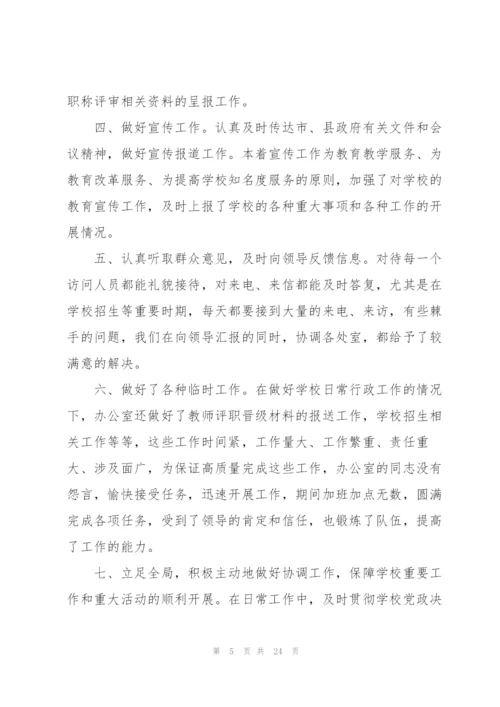 职称评审相关资料的呈报工作。

四、做好宣传工作。认真及时传达市、县政府有关文件和会议精神，做好宣传报道工作。本着宣传工作为教育教学服务、为教育改革服务、为提高学校知名度服务的原则，加强了对学校的教育宣传工作，及时上报了学校的各种重大事项和各种工作的开展情况。

五、认真听取群众意见，及时向领导反馈信息。对待每一个访问人员都能礼貌接待，对来电、来信都能及时答复，尤其是在学校招生等重要时期，每天都要接到大量的来电、来访，有些棘手的问题，我们在向领导汇报的同时，协调各处室，都给予了较满意的解决。

六、做好了各种临时工作。在做好学校日常行政工作的情况下，办公室还做好了教师评职晋级材料的报送工作，学校招生相关工作等等，这些工作时间紧，工作量大、工作繁重、责任重大、涉及面广，为保证高质量完成这些工作，办公室的同志没有怨言，愉快接受任务，迅速开展工作，期间加班加点无数，圆满完成各项任务，受到了领导的肯定和信任，也锻炼了队伍，提高了工作的能力。

七、立足全局，积极主动地做好协调工作，保障学校重要工作和重大活动的顺利开展。在日常工作中，及时贯彻学校党政决

第 5 页 共 24 页